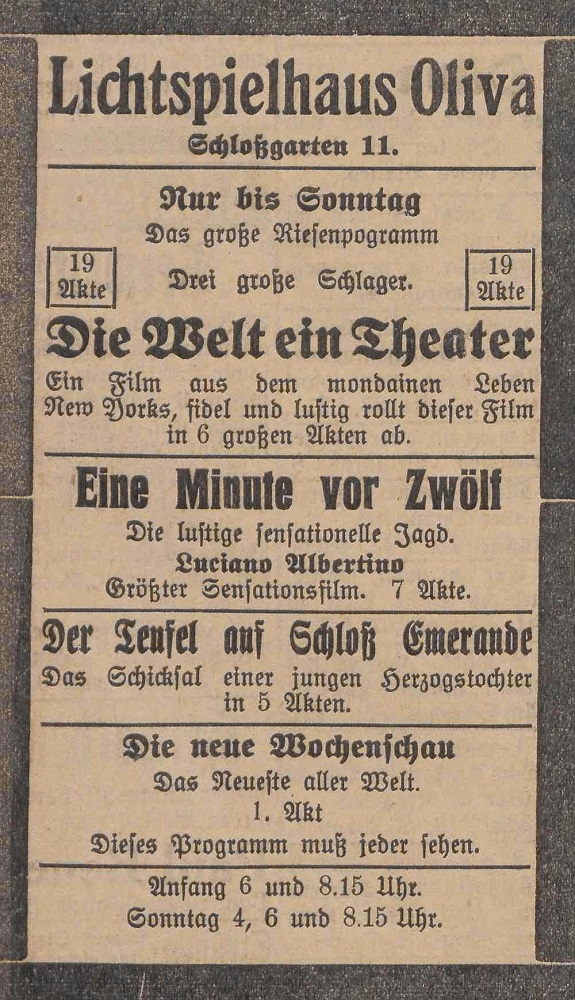 Lichtspielhaus Oliva

Schloßgarten 11.

Nur bis Sonntag

Das große Riesenpogramm

19 Akte

Drei große Schlager.

19 Akte

Die Welt ein Theater

Ein Film aus dem mondainen Leben New Yorks, fidel und lustig rollt dieser Film in 6 großen Akten ab.

Eine Minute vor Zwölf

Die lustige sensationelle Jagd.

Luciano Albertino

Größter Sensationsfilm. 7 Akte.

Der Teufel auf Schloß Emeraude

Das Schicksal einer jungen Herzogstochter in 5 Akten.

Die neue Wochenschau

Das Neueste aller Welt.

1. Akt

Dieses Programm muß jeder sehen.

Anfang 6 und 8.15 Uhr.

Sonntag 4, 6 und 8.15 Uhr.